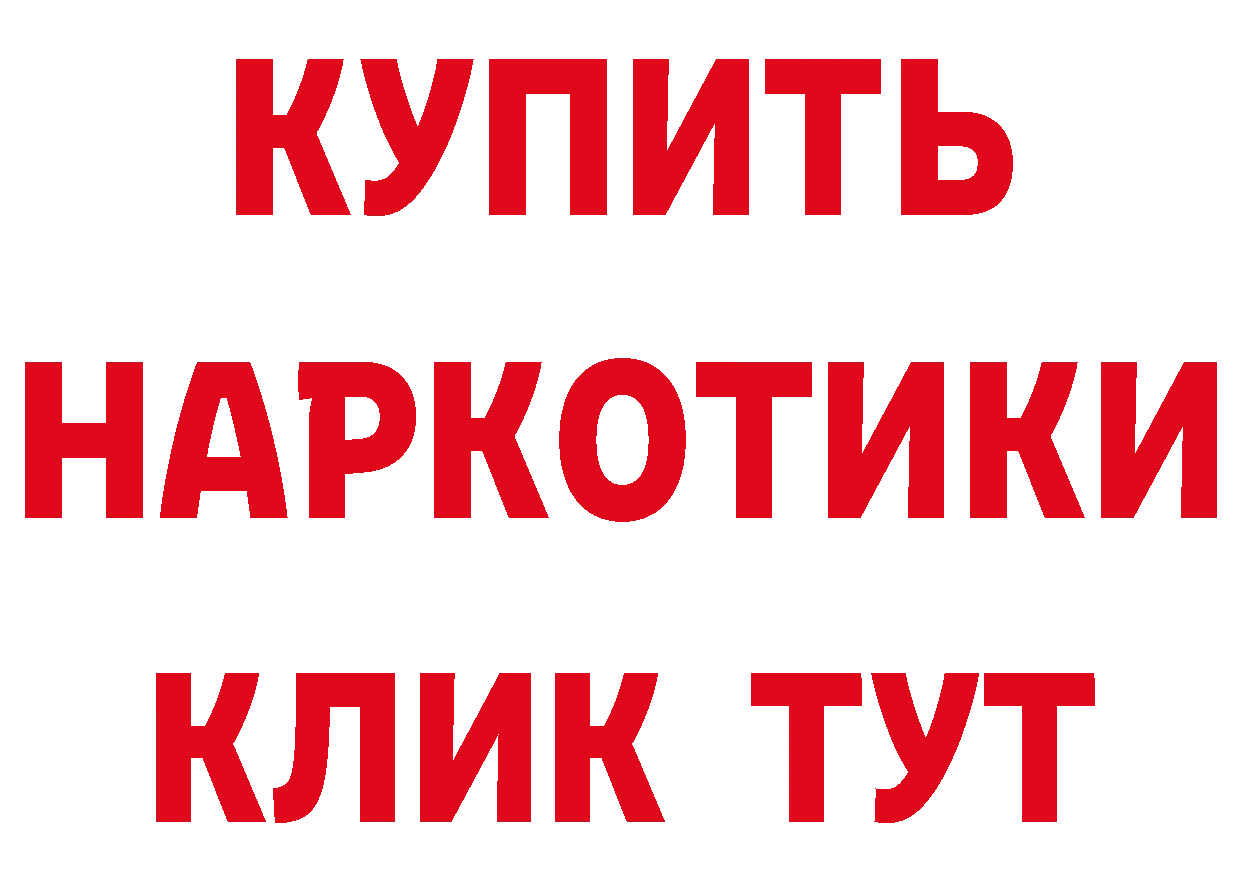 КУПИТЬ НАРКОТИКИ КЛИК ТУТ